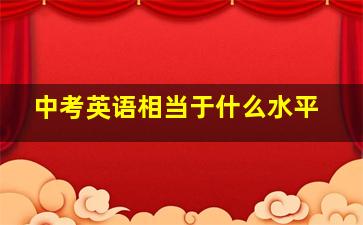 中考英语相当于什么水平